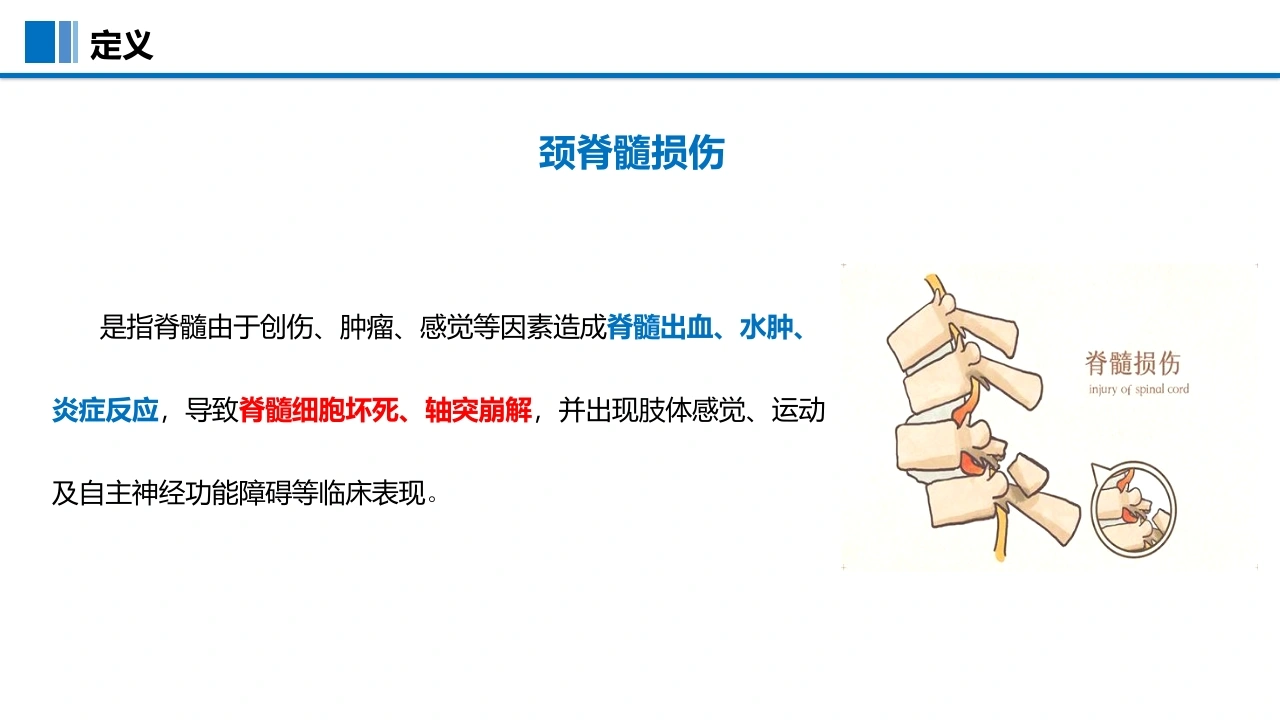 定义

颈脊髓损伤

是指脊髓由于创伤、肿瘤、感觉等因素造成脊髓出血、水肿、炎症反应，导致脊髓细胞坏死、轴突崩解，并出现肢体感觉、运动及自主神经功能障碍等临床表现。

脊髓损伤
injury of spinal cord